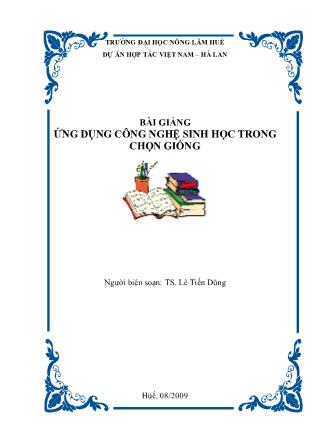 TRƯỜNG ĐẠI HỌC NÔNG LÂM HUẾ
DỰ ÁN HỢP TÁC VIỆT NAM – HÀ LAN

BÀI GIẢNG
ỨNG DỤNG CÔNG NGHỆ SINH HỌC TRONG CHỌN GIỐNG

Người biên soạn: TS. Lê Tiến Dũng

Huế, 08/2009